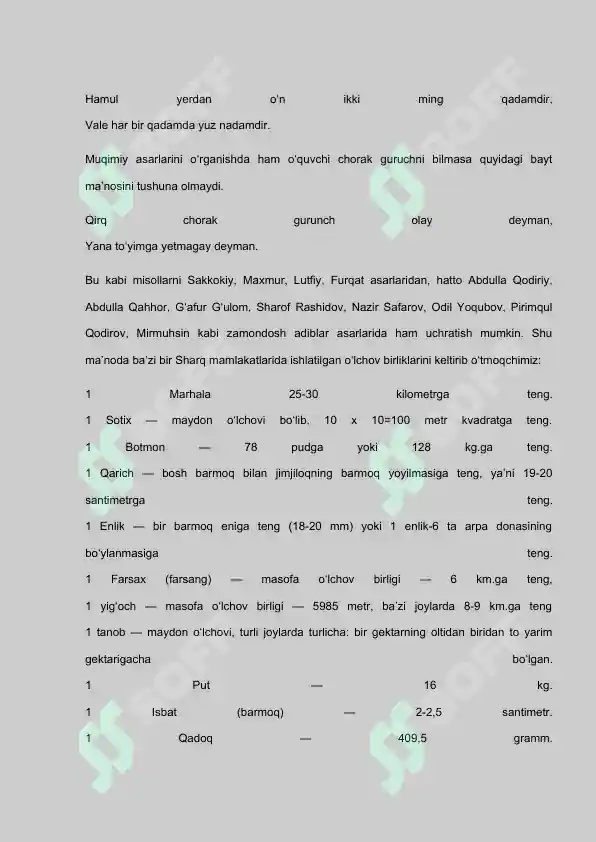 Hamul yerdan o'n ikki ming qadamdir,
Vale har bir qadamda yuz nadamdir.

Muqimiy asarlarini o'rganishda ham o'quvchi chorak guruchni bilmasa quyidagi bayt ma'nosini tushuna olmaydi.

Qirq chorak gurunch olay deyman,
Yana to'yimga yetmagay deyman.

Bu kabi misollarni Sakkokiy, Maxmur, Lutfiy, Furqat asarlaridan, hatto Abdulla Qodiriy, Abdulla Qahhor, G'afur G'ulom, Sharof Rashidov, Nazir Safarov, Odil Yoqubov, Pirimqul Qodirov, Mirmuhsin kabi zamondosh adiblar asarlarida ham uchratish mumkin. Shu ma'noda ba'zi bir Sharq mamlakatlarida ishlatilgan o'lchov birliklarini keltirib o'tmoqchimiz:

1 Marhala 25-30 kilometrga teng.
1 Sotix — maydon o'lchovi bo'lib, 10 x 10=100 metr kvadratga teng.
1 Botmon — 78 pudga yoki 128 kg.ga teng.
1 Qarich — bosh barmoq bilan jimjiloqning barmoq yoyilmasiga teng, ya'ni 19-20 santimetrga teng.
1 Enlik — bir barmoq eniga teng (18-20 mm) yoki 1 enlik-6 ta arpa donasining bo'ylanmasiga teng.
1 Farsax (farsang) — masofa o'lchov birligi — 6 km.ga teng,
1 yig'och — masofa o'lchov birligi — 5985 metr, ba'zi joylarda 8-9 km.ga teng
1 tanob — maydon o'lchovi, turli joylarda turlicha: bir gektarning oltidan biridan to yarim gektarigacha bo'lgan.
1 Put — 16 kg.
1 Isbat (barmoq) — 2-2,5 santimetr.
1 Qadoq — 409,5 gramm.